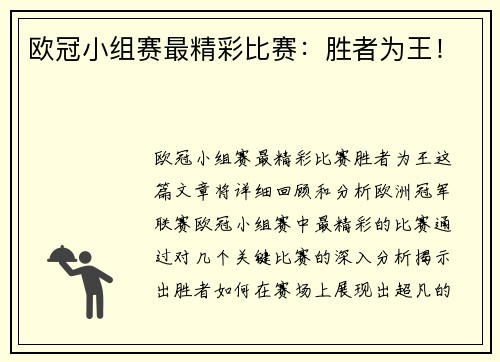 欧冠小组赛最精彩比赛：胜者为王！

欧冠小组赛最精彩比赛胜者为王这篇文章将详细回顾和分析欧洲冠军联赛欧冠小组赛中最精彩的比赛通过对几个关键比赛的深入分析揭示出胜者如何在赛场上展现出超凡的